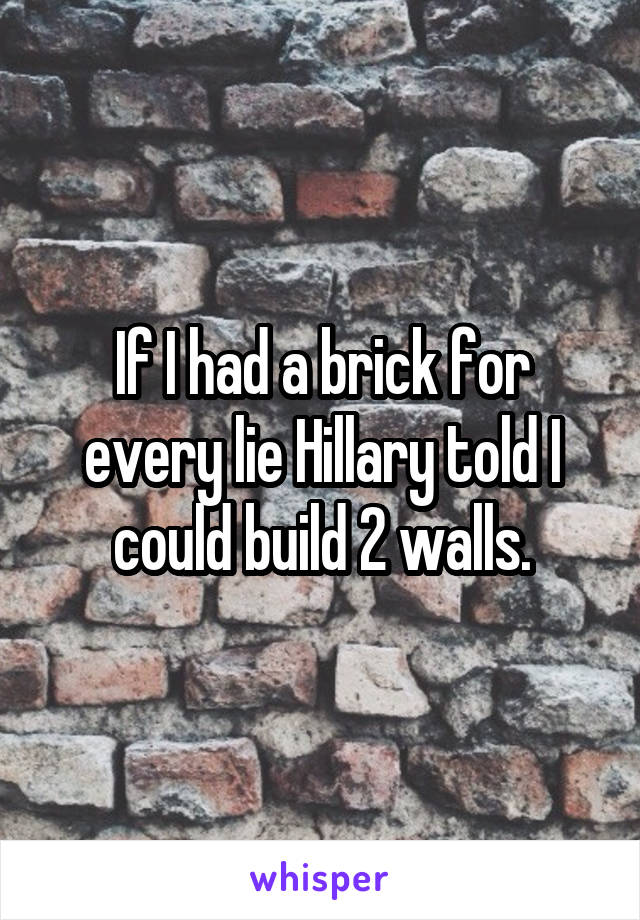 If I had a brick for every lie Hillary told I could build 2 walls.

whisper